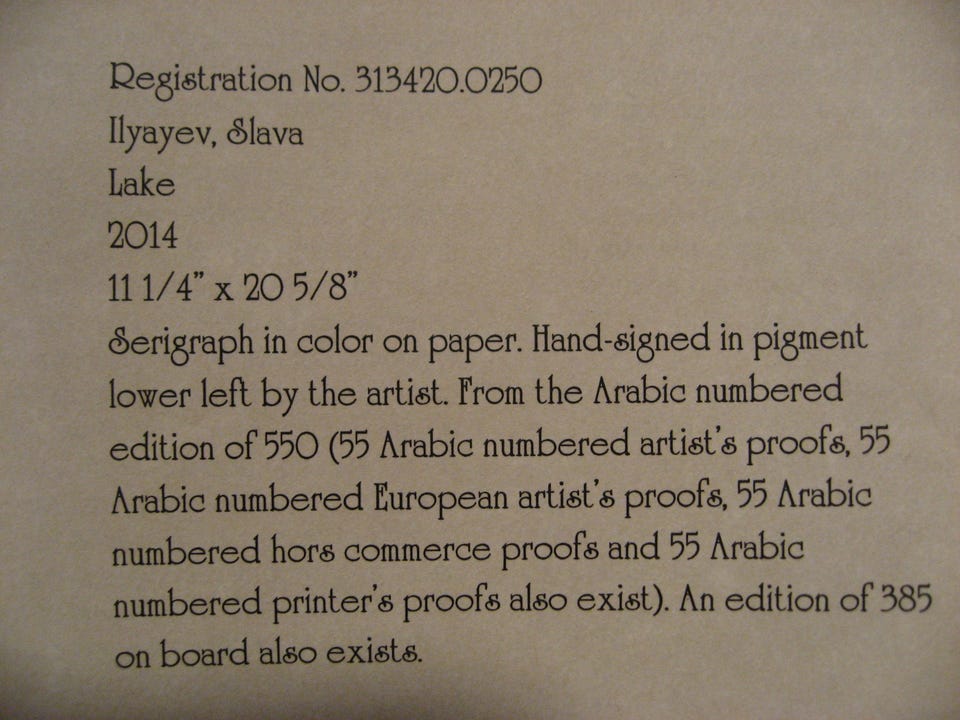 Registration No. 313420.0250
Ilyayev, Slava
Lake
2014
11 1/4" x 20 5/8"

Serigraph in color on paper. Hand-signed in pigment lower left by the artist. From the Arabic numbered edition of 550 (55 Arabic numbered artist's proofs, 55 Arabic numbered European artist's proofs, 55 Arabic numbered hors commerce proofs and 55 Arabic numbered printer's proofs also exist). An edition of 385 on board also exists.